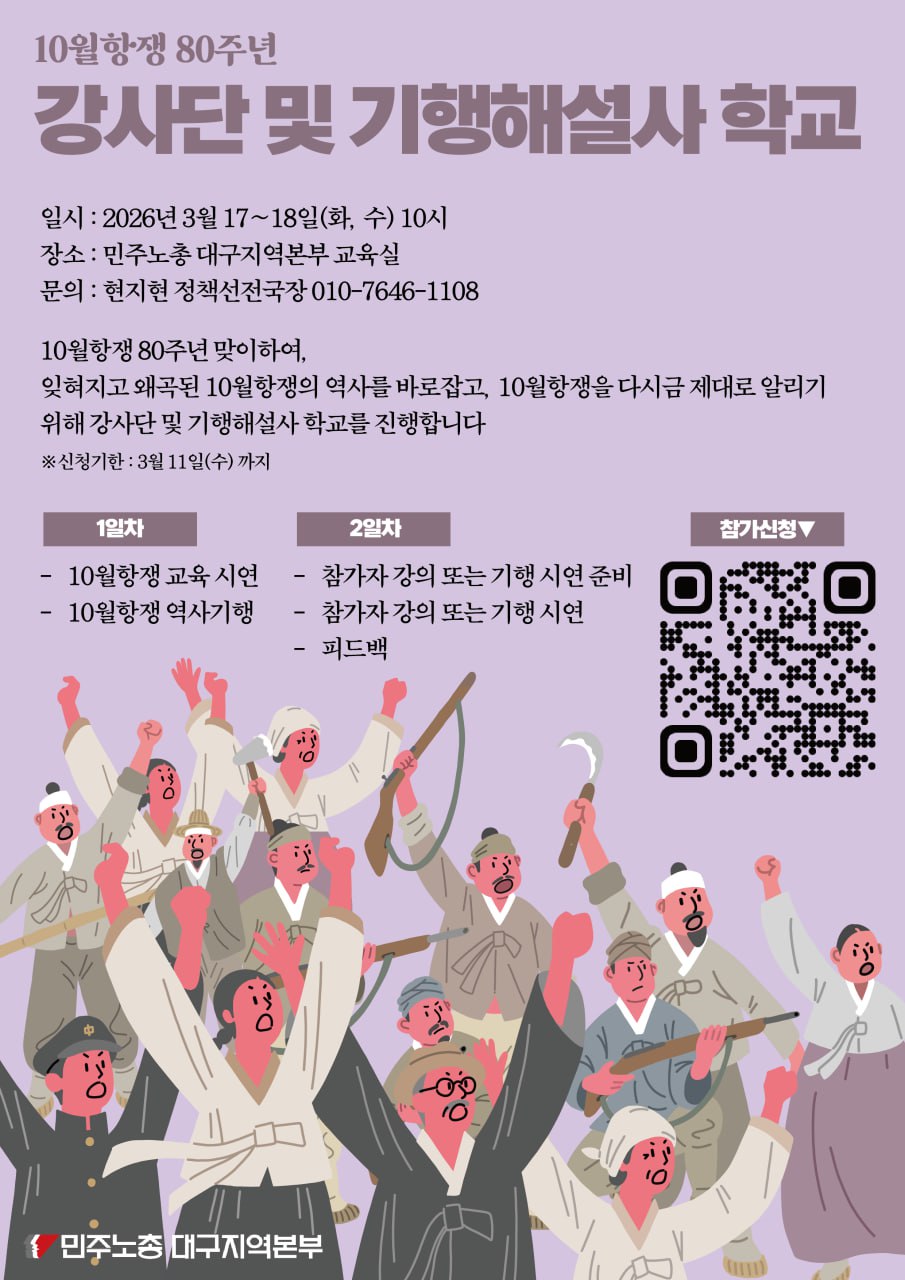 10월항쟁 80주년

강사단 및 기행해설사 학교

일시 : 2026년 3월 17~18일(화, 수) 10시
장소 : 민주노총 대구지역본부 교육실
문의 : 현지현 정책선전국장 010-7646-1108

10월항쟁 80주년 맞이하여,
잊혀지고 왜곡된 10월항쟁의 역사를 바로잡고, 10월항쟁을 다시금 제대로 알리기 위해 강사단 및 기행해설사 학교를 진행합니다

※신청기한 : 3월 11일(수) 까지

1일차
- 10월항쟁 교육 시연
- 10월항쟁 역사기행

2일차
- 참가자 강의 또는 기행 시연 준비
- 참가자 강의 또는 기행 시연
- 피드백

참가신청▼

민주노총 대구지역본부